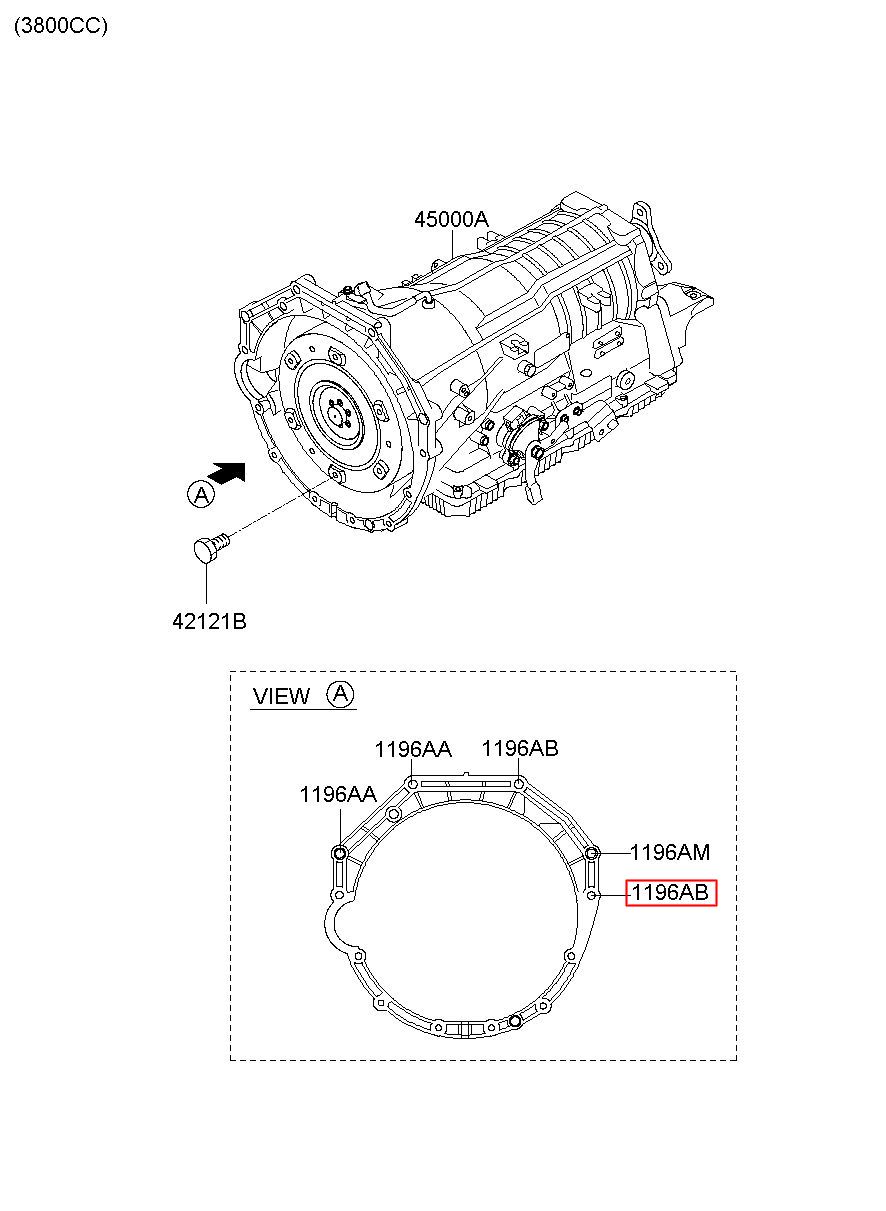 (3800CC)

45000A

A

42121B

VIEW A

1196AA

1196AB

1196AA

1196AM

1196AB